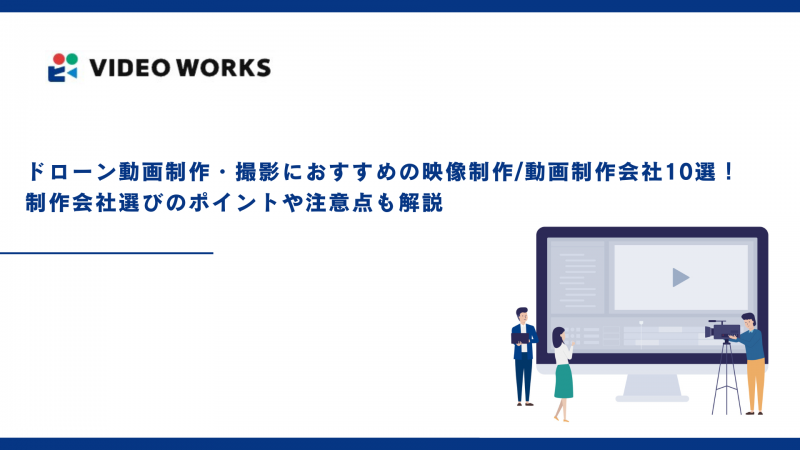 VIDEO WORKS

ドローン動画制作・撮影におすすめの映像制作/動画制作会社10選！
制作会社選びのポイントや注意点も解説